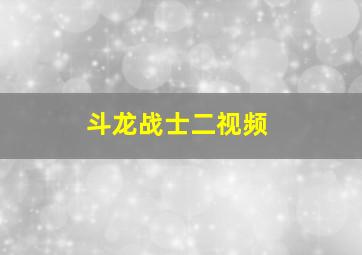 斗龙战士二视频